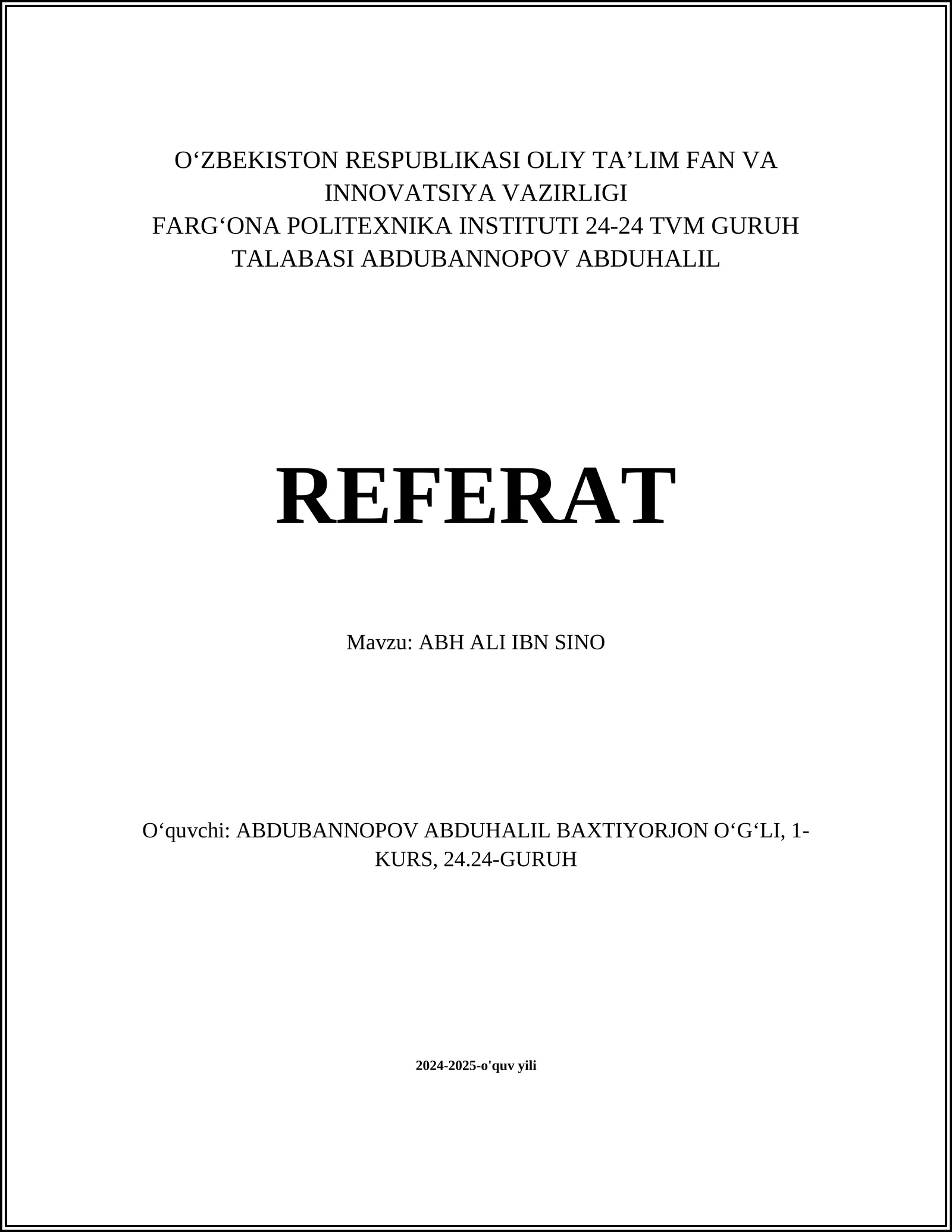 O‘ZBEKISTON RESPUBLIKASI OLIY TA’LIM FAN VA INNOVATSIYA VAZIRLIGI
FARG‘ONA POLITEXNIKA INSTITUTI 24-24 TVM GURUH TALABASI ABDUBANNOPOV ABDUHALIL

REFERAT

Mavzu: ABH ALI IBN SINO

O‘quvchi: ABDUBANNOPOV ABDUHALIL BAXTIYORJON O‘G‘LI, 1-KURS, 24.24-GURUH

2024-2025-o'quv yili